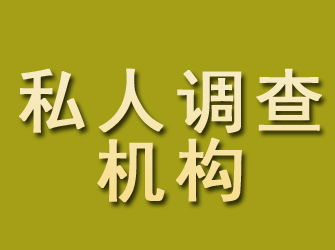 私人调查
机构